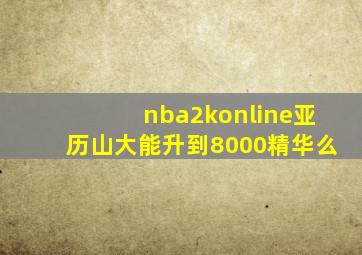 nba2konline亚历山大能升到8000精华么